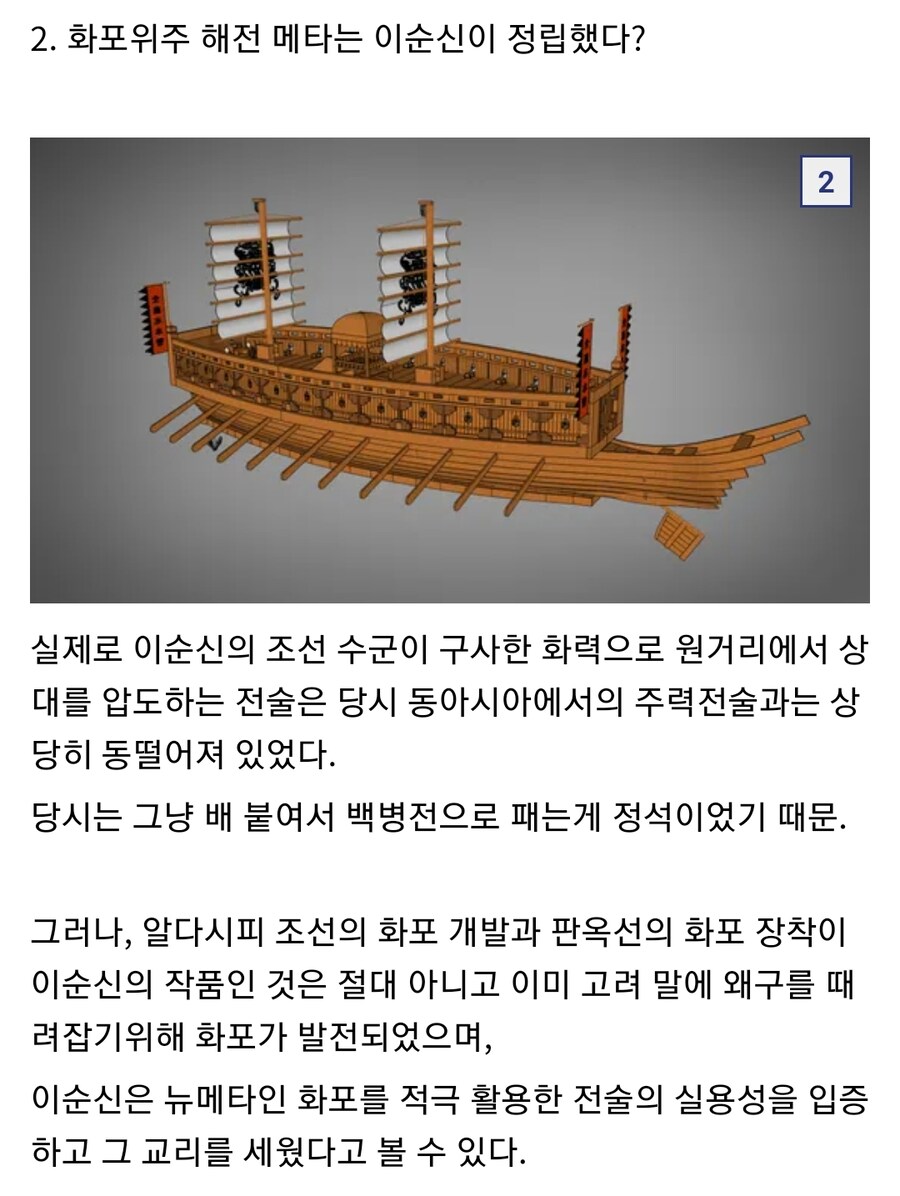 2. 화포위주 해전 메타는 이순신이 정립했다?

2

실제로 이순신의 조선 수군이 구사한 화력으로 원거리에서 상대를 압도하는 전술은 당시 동아시아에서의 주력전술과는 상당히 동떨어져 있었다.

당시는 그냥 배 붙여서 백병전으로 패는게 정석이었기 때문.

그러나, 알다시피 조선의 화포 개발과 판옥선의 화포 장착이 이순신의 작품인 것은 절대 아니고 이미 고려 말에 왜구를 때려잡기위해 화포가 발전되었으며,

이순신은 뉴메타인 화포를 적극 활용한 전술의 실용성을 입증하고 그 교리를 세웠다고 볼 수 있다.